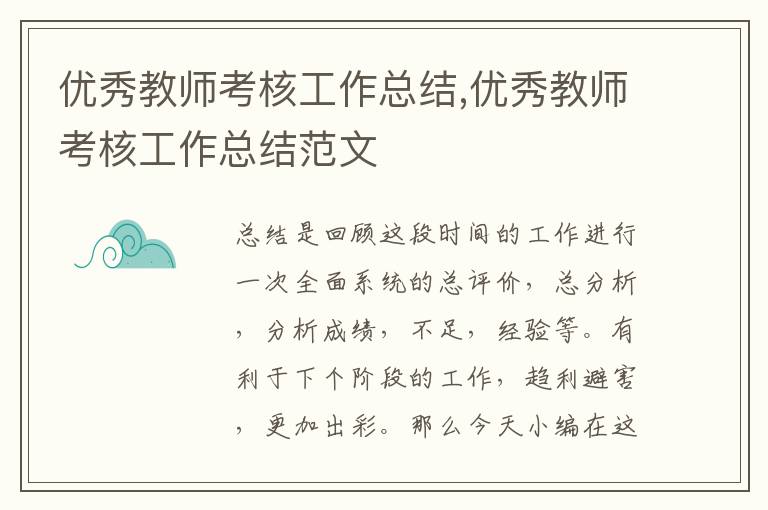 优秀教师考核工作总结,优秀教师考核工作总结范文

总结是回顾这段时间的工作进行一次全面系统的总评价，总分析，分析成绩，不足，经验等。有利于下个阶段的工作，趋利避害，更加出彩。那么今天小编在这